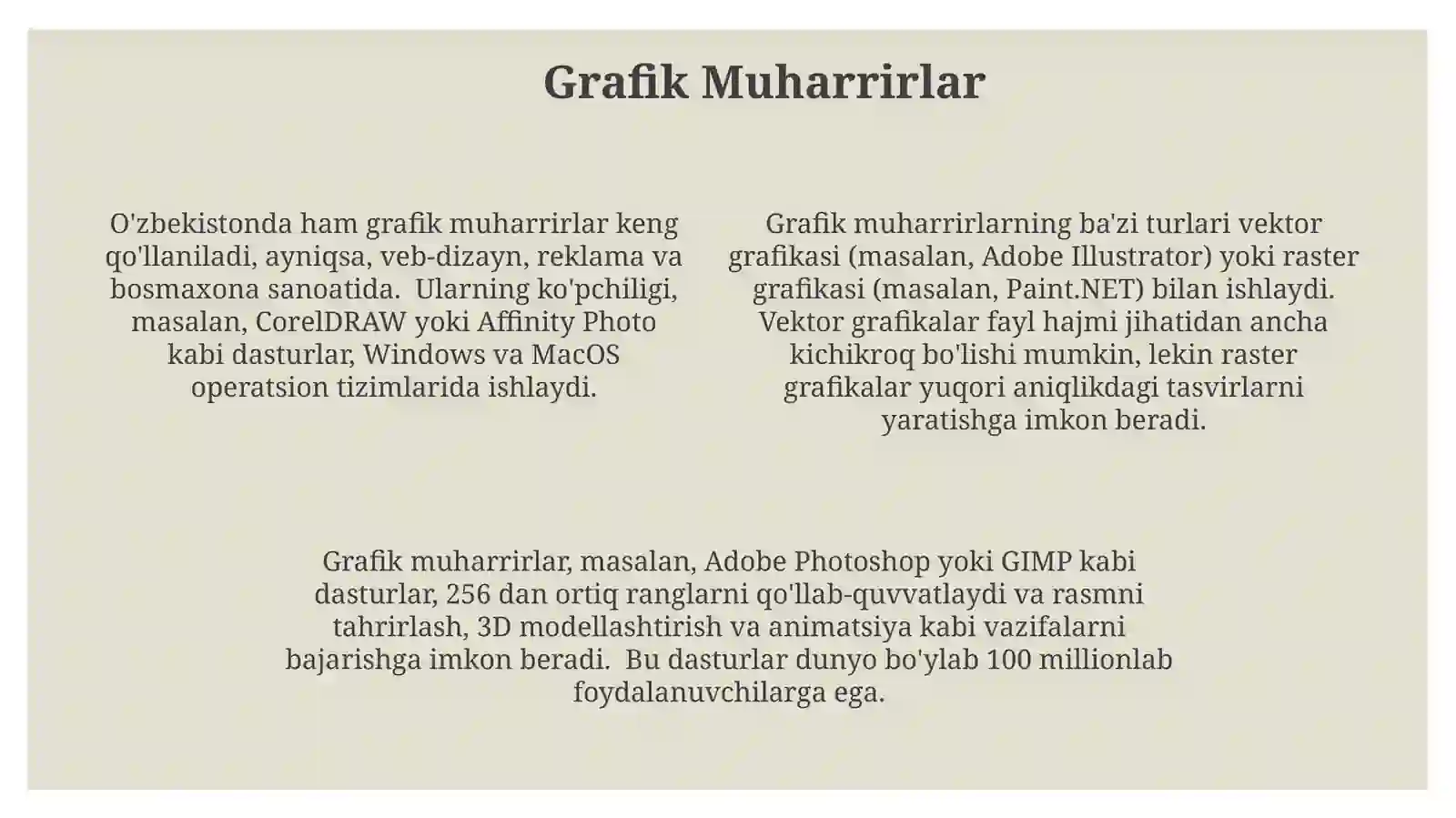 Grafik Muharrirlar

O'zbekistonda ham grafik muharrirlar keng qo'llaniladi, ayniqsa, veb-dizayn, reklama va bosmaxona sanoatida. Ularning ko'pchiligi, masalan, CorelDRAW yoki Affinity Photo kabi dasturlar, Windows va MacOS operatsion tizimlarida ishlaydi.

Grafik muharrirlarning ba'zi turlari vektor grafikasi (masalan, Adobe Illustrator) yoki raster grafikasi (masalan, Paint.NET) bilan ishlaydi. Vektor grafikalar fayl hajmi jihatidan ancha kichikroq bo'lishi mumkin, lekin raster grafikalar yuqori aniqlikdagi tasvirlarni yaratishga imkon beradi.

Grafik muharrirlar, masalan, Adobe Photoshop yoki GIMP kabi dasturlar, 256 dan ortiq ranglarni qo'llab-quvvatlaydi va rasmni tahrirlash, 3D modellashtirish va animatsiya kabi vazifalarni bajarishga imkon beradi. Bu dasturlar dunyo bo'ylab 100 millionlab foydalanuvchilarga ega.